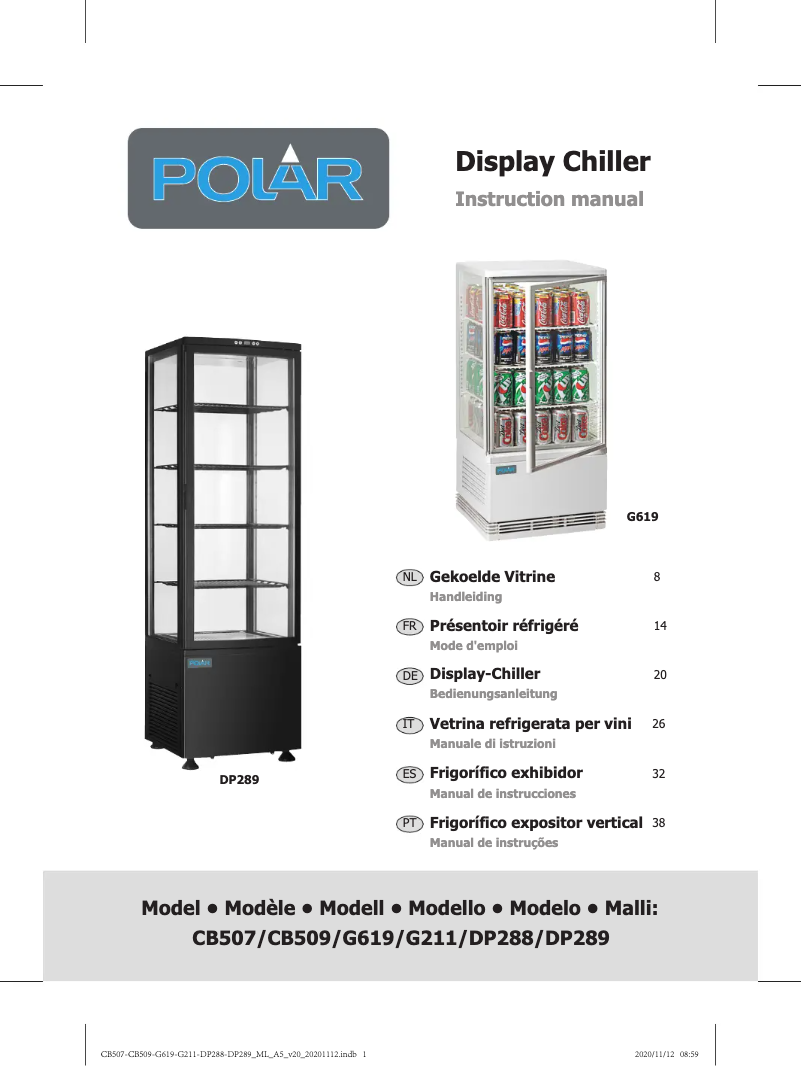 POLAR

Display Chiller

Instruction manual

G619

DP289

NL Gekoelde Vitrine 8
Handleiding

FR Présentoir réfrigéré 14
Mode d'emploi

DE Display-Chiller 20
Bedienungsanleitung

IT Vetrina refrigerata per vini 26
Manuale di istruzioni

ES Frigorífico exhibidor 32
Manual de instrucciones

PT Frigorífico expositor vertical 38
Manual de instruções

Model • Modèle • Modell • Modello • Modelo • Malli:
CB507/CB509/G619/G211/DP288/DP289

CB507-CB509-G619-G211-DP288-DP289_ML_A5_v20_20201112.indb 1

2020/11/12 08:59